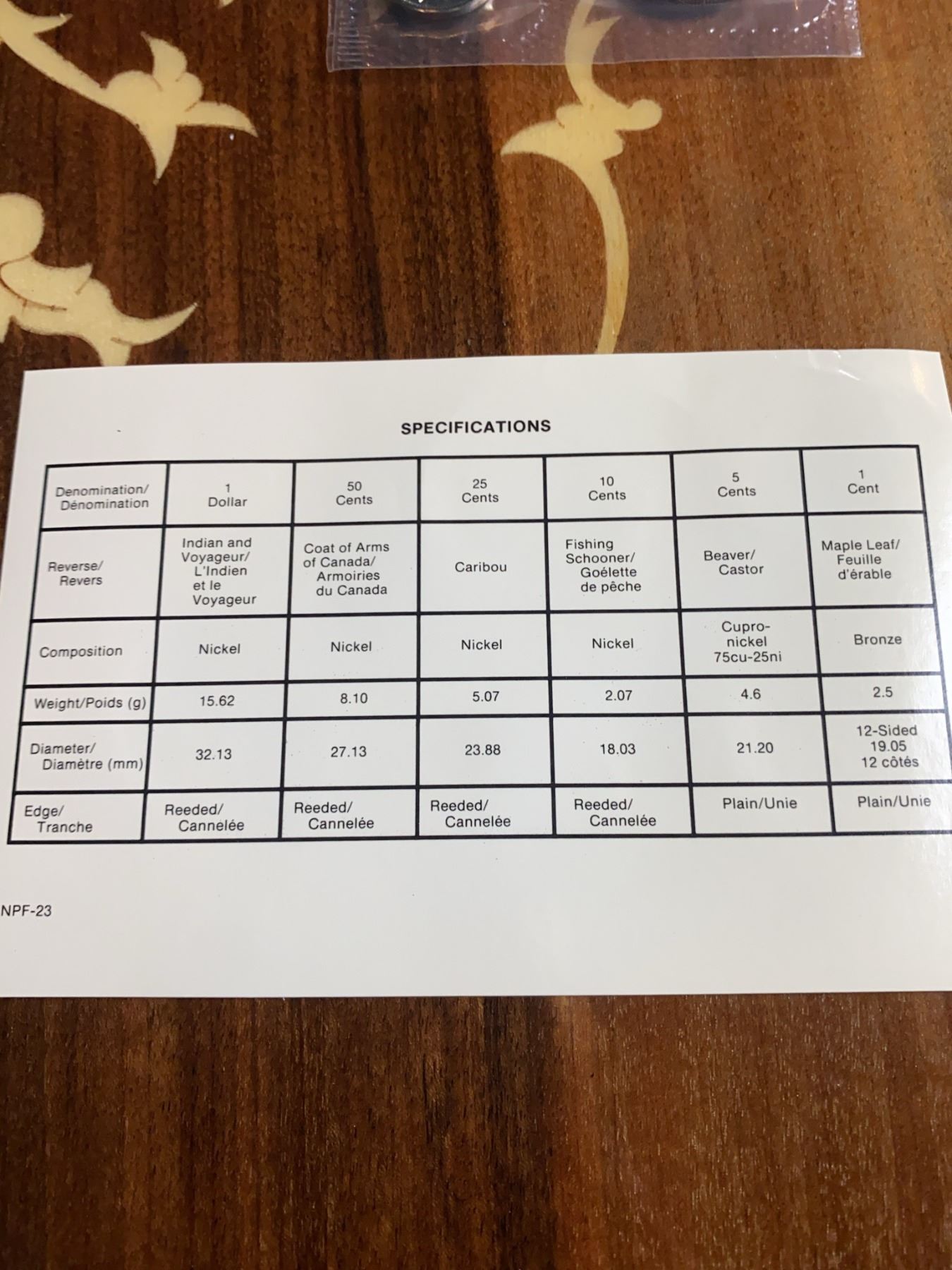 SPECIFICATIONS

| Denomination/ Dénomination | 1 Dollar | 50 Cents | 25 Cents | 10 Cents | 5 Cents | 1 Cent |
|---|---|---|---|---|---|---|
| Reverse/ Revers | Indian and Voyageur/ L'Indien et le Voyageur | Coat of Arms of Canada/ Armoiries du Canada | Caribou | Fishing Schooner/ Goélette de pêche | Beaver/ Castor | Maple Leaf/ Feuille d'érable |
| Composition | Nickel | Nickel | Nickel | Nickel | Cupro-nickel 75cu-25ni | Bronze |
| Weight/Poids (g) | 15.62 | 8.10 | 5.07 | 2.07 | 4.6 | 2.5 |
| Diameter/ Diamètre (mm) | 32.13 | 27.13 | 23.88 | 18.03 | 21.20 | 12-Sided 19.05 12 côtés |
| Edge/ Tranche | Reeded/ Cannelée | Reeded/ Cannelée | Reeded/ Cannelée | Reeded/ Cannelée | Plain/Unie | Plain/Unie |

NPF-23